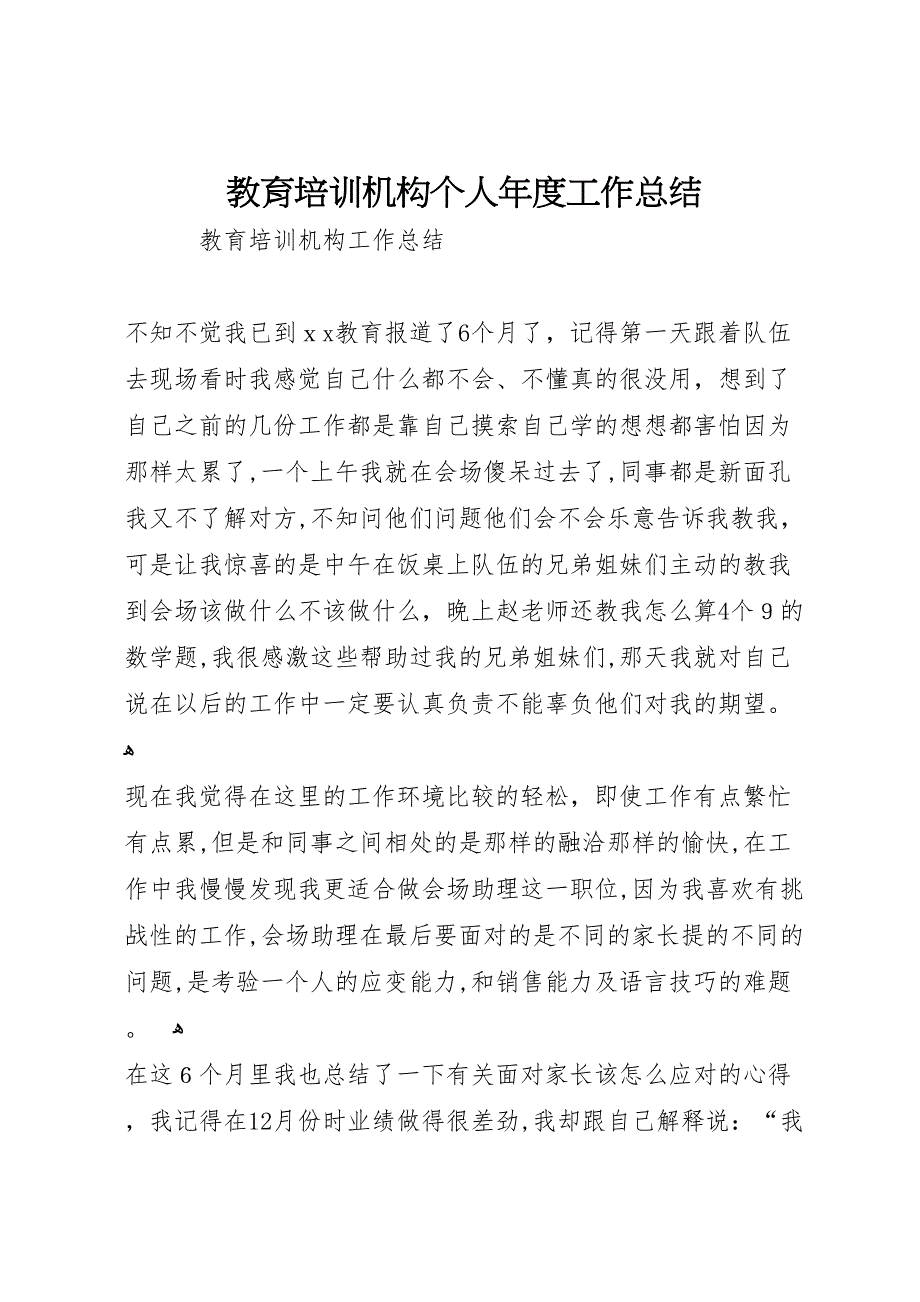 教育培训机构个人年度工作总结

教育培训机构工作总结

不知不觉我已到ｘｘ教育报道了6个月了，记得第一天跟着队伍去现场看时我感觉自己什么都不会、不懂真的很没用，想到了自己之前的几份工作都是靠自己摸索自己学的想想都害怕因为那样太累了,一个上午我就在会场傻呆过去了,同事都是新面孔我又不了解对方,不知问他们问题他们会不会乐意告诉我教我，可是让我惊喜的是中午在饭桌上队伍的兄弟姐妹们主动的教我到会场该做什么不该做什么，晚上赵老师还教我怎么算4个９的数学题,我很感激这些帮助过我的兄弟姐妹们,那天我就对自己说在以后的工作中一定要认真负责不能辜负他们对我的期望。

现在我觉得在这里的工作环境比较的轻松，即使工作有点繁忙有点累,但是和同事之间相处的是那样的融洽那样的愉快,在工作中我慢慢发现我更适合做会场助理这一职位,因为我喜欢有挑战性的工作,会场助理在最后要面对的是不同的家长提的不同的问题,是考验一个人的应变能力,和销售能力及语言技巧的难题。

在这６个月里我也总结了一下有关面对家长该怎么应对的心得，我记得在12月份时业绩做得很差劲,我却跟自己解释说：“我